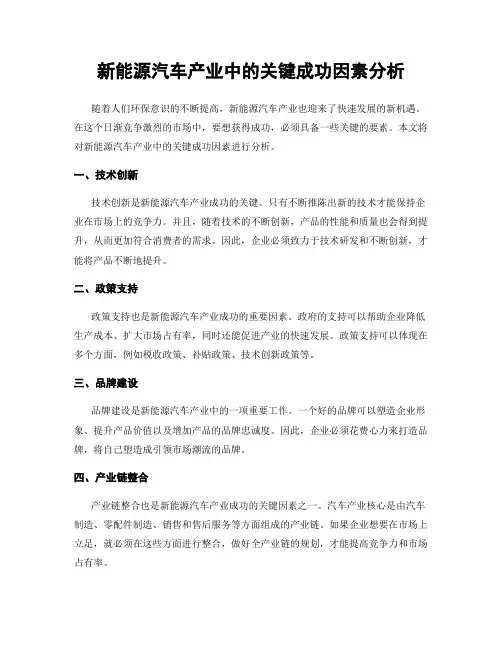 新能源汽车产业中的关键成功因素分析

随着人们环保意识的不断提高，新能源汽车产业也迎来了快速发展的新机遇。在这个日渐竞争激烈的市场中，要想获得成功，必须具备一些关键的要素。本文将对新能源汽车产业中的关键成功因素进行分析。

一、技术创新

技术创新是新能源汽车产业成功的关键。只有不断推陈出新的技术才能保持企业在市场上的竞争力。并且，随着技术的不断创新，产品的性能和质量也会得到提升，从而更加符合消费者的需求。因此，企业必须致力于技术研发和不断创新，才能将产品不断地提升。

二、政策支持

政策支持也是新能源汽车产业成功的重要因素。政府的支持可以帮助企业降低生产成本、扩大市场占有率，同时还能促进产业的快速发展。政策支持可以体现在多个方面，例如税收政策、补贴政策、技术创新政策等。

三、品牌建设

品牌建设是新能源汽车产业中的一项重要工作。一个好的品牌可以塑造企业形象、提升产品价值以及增加产品的品牌忠诚度。因此，企业必须花费心力来打造品牌，将自己塑造成引领市场潮流的品牌。

四、产业链整合

产业链整合也是新能源汽车产业成功的关键因素之一。汽车产业核心是由汽车制造、零配件制造、销售和售后服务等方面组成的产业链。如果企业想要在市场上立足，就必须在这些方面进行整合，做好全产业链的规划，才能提高竞争力和市场占有率。